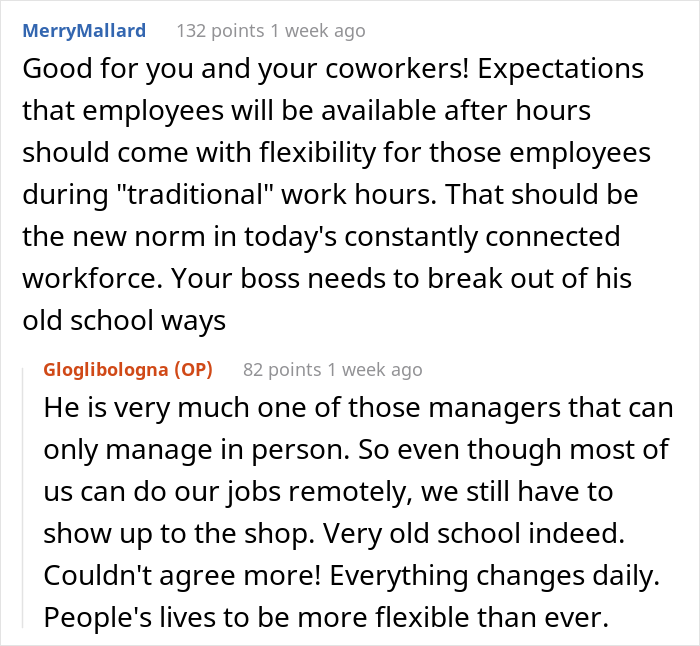 MerryMallard 132 points 1 week ago
Good for you and your coworkers! Expectations that employees will be available after hours should come with flexibility for those employees during "traditional" work hours. That should be the new norm in today's constantly connected workforce. Your boss needs to break out of his old school ways

Gloglibologna (OP) 82 points 1 week ago
He is very much one of those managers that can only manage in person. So even though most of us can do our jobs remotely, we still have to show up to the shop. Very old school indeed. Couldn't agree more! Everything changes daily. People's lives to be more flexible than ever.